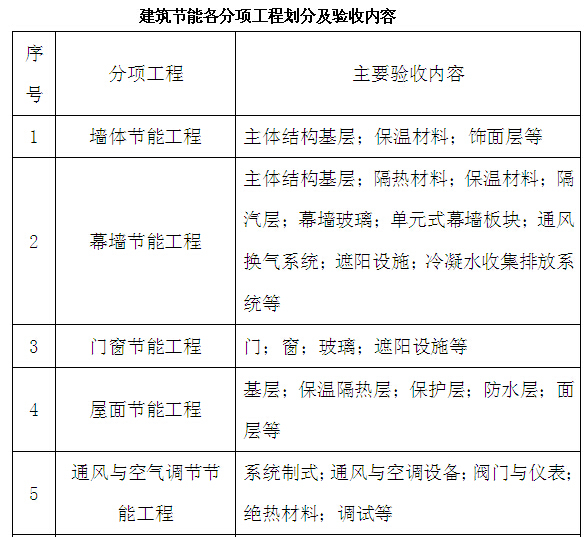 建筑节能各分项工程划分及验收内容

| 序号 | 分项工程 | 主要验收内容 |
|---|---|---|
| 1 | 墙体节能工程 | 主体结构基层；保温材料；饰面层等 |
| 2 | 幕墙节能工程 | 主体结构基层；隔热材料；保温材料；隔汽层；幕墙玻璃；单元式幕墙板块；通风换气系统；遮阳设施；冷凝水收集排放系统等 |
| 3 | 门窗节能工程 | 门；窗；玻璃；遮阳设施等 |
| 4 | 屋面节能工程 | 基层；保温隔热层；保护层；防水层；面层等 |
| 5 | 通风与空气调节节能工程 | 系统制式；通风与空调设备；阀门与仪表；绝热材料；调试等 |